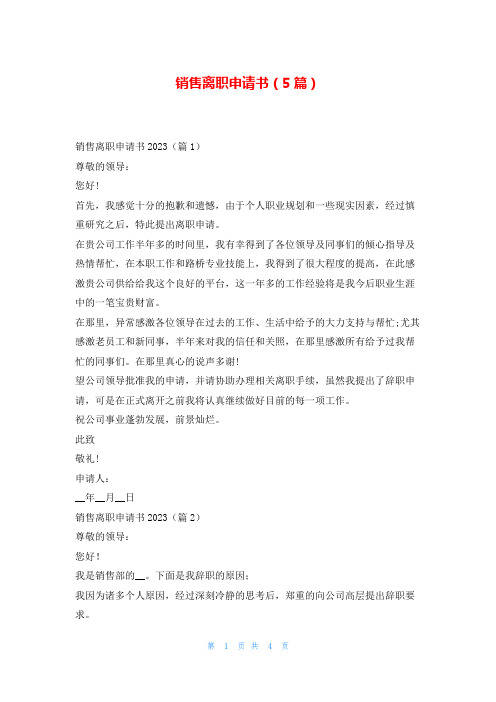 销售离职申请书（5篇）

销售离职申请书2023（篇1）

尊敬的领导：

您好！

首先，我感觉十分的抱歉和遗憾，由于个人职业规划和一些现实因素，经过慎重研究之后，特此提出离职申请。

在贵公司工作半年多的时间里，我有幸得到了各位领导及同事们的倾心指导及热情帮忙，在本职工作和路桥专业技能上，我得到了很大程度的提高，在此感激贵公司供给给我这个良好的平台，这一年多的工作经验将是我今后职业生涯中的一笔宝贵财富。

在那里，异常感激各位领导在过去的工作、生活中给予的大力支持与帮忙;尤其感激老员工和新同事，半年来对我的信任和关照，在那里感激所有给予过我帮忙的同事们。在那里真心的说声多谢!

望公司领导批准我的申请，并请协助办理相关离职手续，虽然我提出了辞职申请，可是在正式离开之前我将认真继续做好目前的每一项工作。

祝公司事业蓬勃发展，前景灿烂。

此致

敬礼！

申请人：

__年__月__日

销售离职申请书2023（篇2）

尊敬的领导：

您好！

我是销售部的__。下面是我辞职的原因：

我因为诸多个人原因，经过深刻冷静的思考后，郑重的向公司高层提出辞职要求。

第 1 页 共 4 页